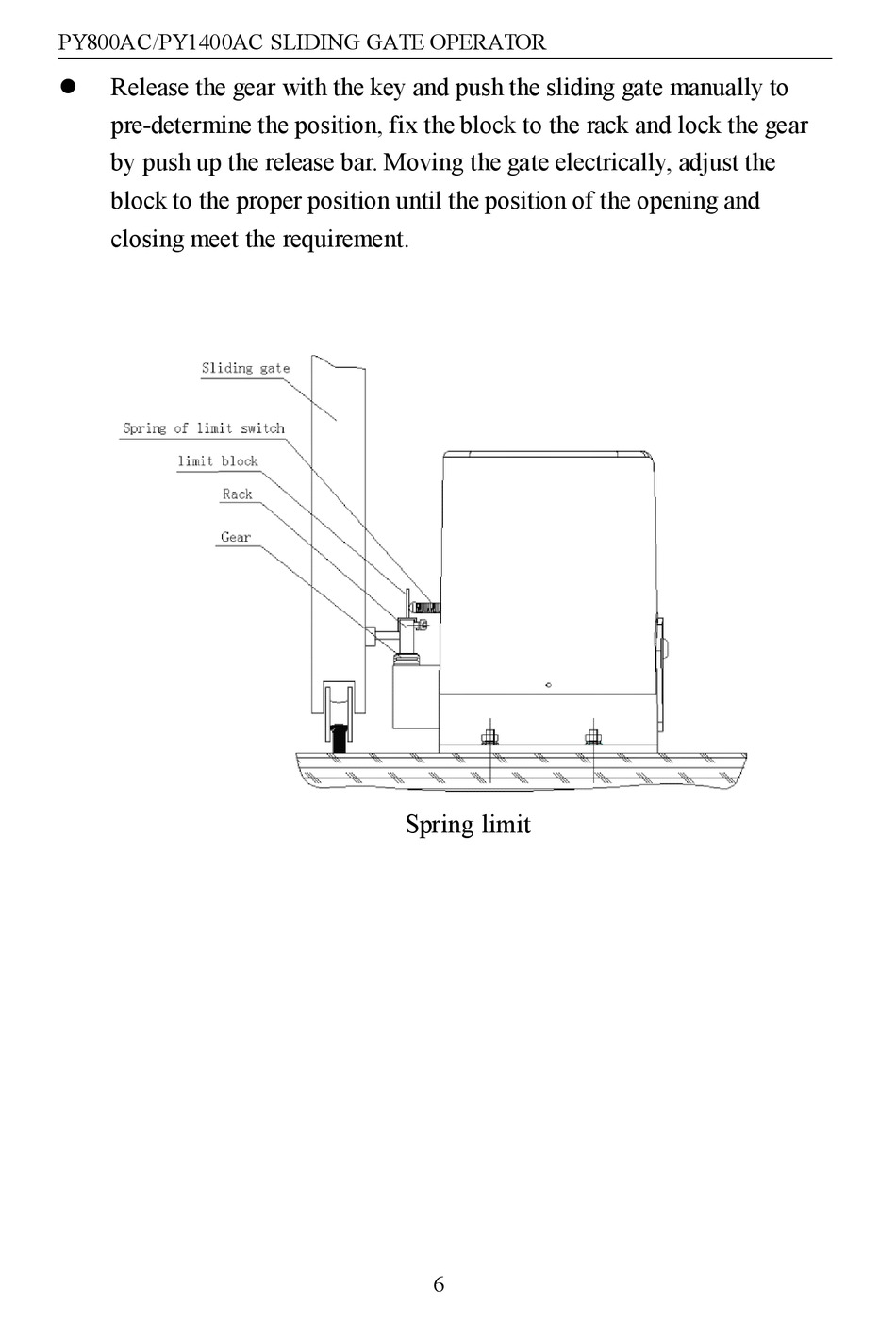 PY800AC/PY1400AC SLIDING GATE OPERATOR

● Release the gear with the key and push the sliding gate manually to pre-determine the position, fix the block to the rack and lock the gear by push up the release bar. Moving the gate electrically, adjust the block to the proper position until the position of the opening and closing meet the requirement.

Sliding gate
Spring of limit switch
limit block
Rack
Gear

Spring limit

6